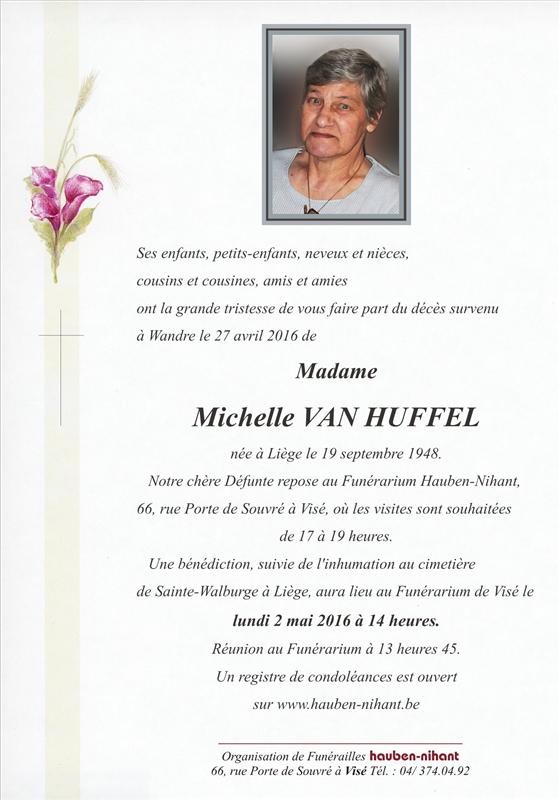 Ses enfants, petits-enfants, neveux et nièces, cousins et cousines, amis et amies ont la grande tristesse de vous faire part du décès survenu à Wandre le 27 avril 2016 de

Madame

Michelle VAN HUFFEL

née à Liège le 19 septembre 1948.

Notre chère Défunte repose au Funérarium Hauben-Nihant, 66, rue Porte de Souvré à Visé, où les visites sont souhaitées de 17 à 19 heures.

Une bénédiction, suivie de l'inhumation au cimetière de Sainte-Walburge à Liège, aura lieu au Funérarium de Visé le

lundi 2 mai 2016 à 14 heures.

Réunion au Funérarium à 13 heures 45.

Un registre de condoléances est ouvert sur www.hauben-nihant.be

Organisation de Funérailles hauben-nihant
66, rue Porte de Souvré à Visé Tél. : 04/ 374.04.92